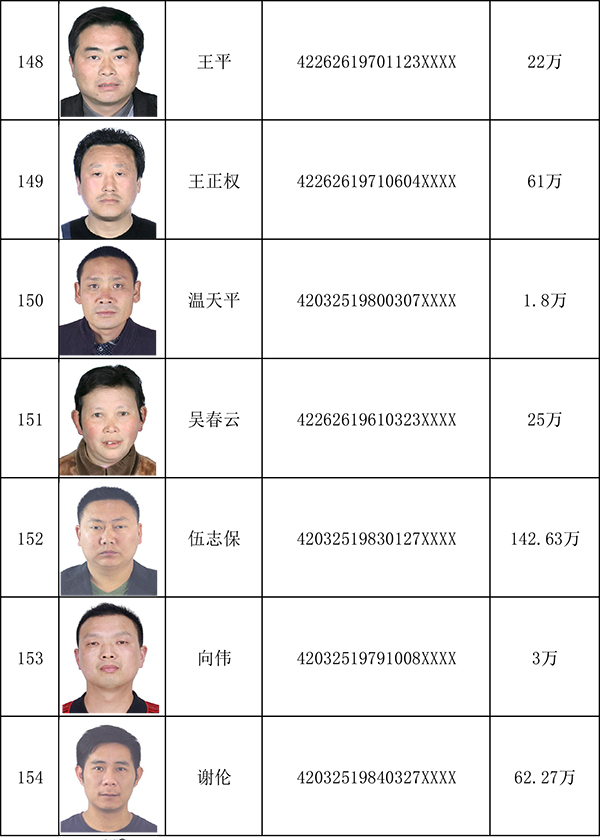 | 148 | | 王平 | 42262619701123XXXX | 22万 |
|---|---|---|---|---|
| 149 | | 王正权 | 42262619710604XXXX | 61万 |
| 150 | | 温天平 | 42032519800307XXXX | 1.8万 |
| 151 | | 吴春云 | 42262619610323XXXX | 25万 |
| 152 | | 伍志保 | 42032519830127XXXX | 142.63万 |
| 153 | | 向伟 | 42032519791008XXXX | 3万 |
| 154 | | 谢伦 | 42032519840327XXXX | 62.27万 |